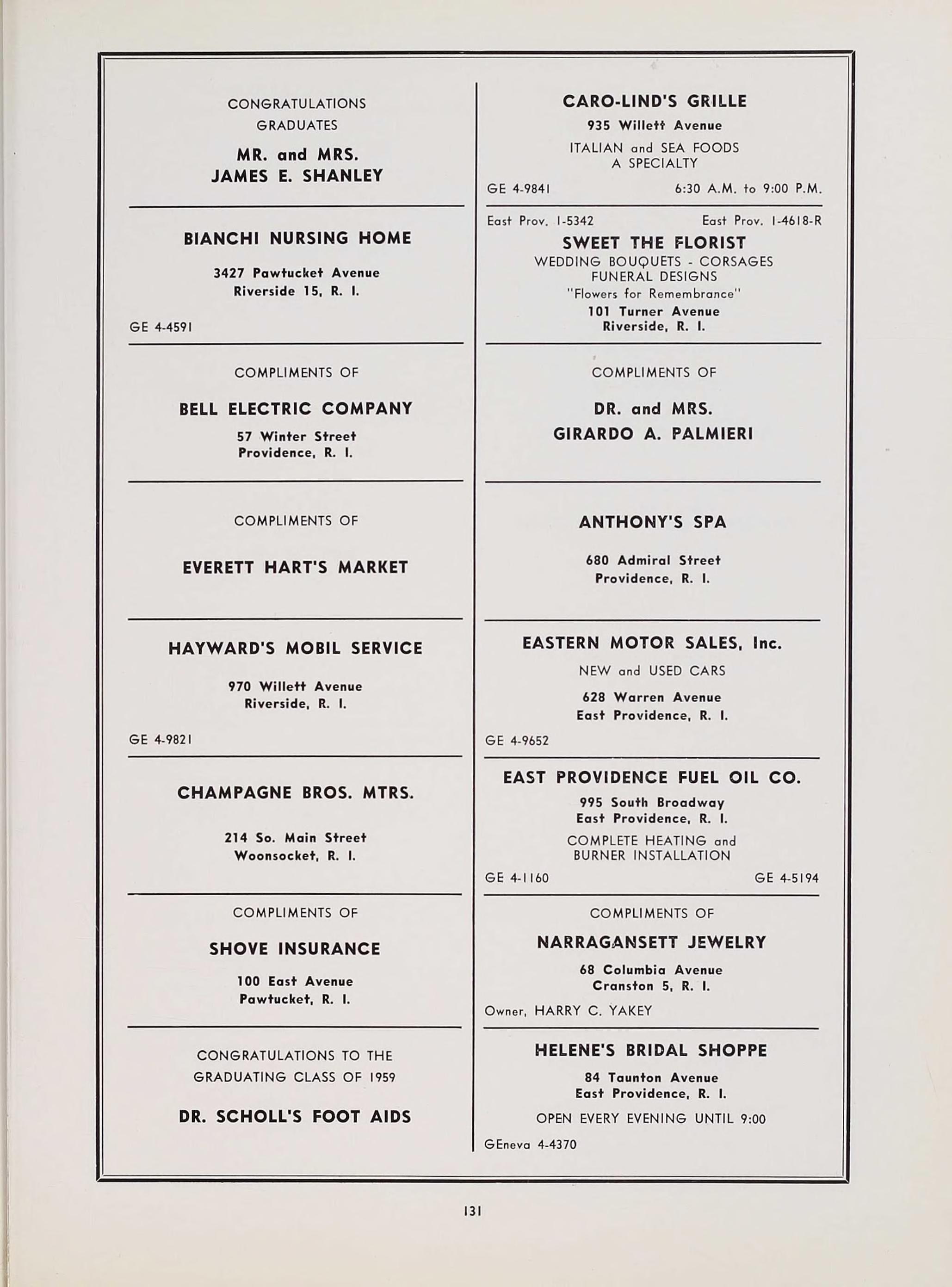 CONGRATULATIONS
GRADUATES

MR. and MRS.
JAMES E. SHANLEY

BIANCHI NURSING HOME

3427 Pawtucket Avenue
Riverside 15, R. I.

GE 4-4591

COMPLIMENTS OF

BELL ELECTRIC COMPANY

57 Winter Street
Providence, R. I.

COMPLIMENTS OF

EVERETT HART'S MARKET

HAYWARD'S MOBIL SERVICE

970 Willett Avenue
Riverside, R. I.

GE 4-9821

CHAMPAGNE BROS. MTRS.

214 So. Main Street
Woonsocket, R. I.

COMPLIMENTS OF

SHOVE INSURANCE

100 East Avenue
Pawtucket, R. I.

CONGRATULATIONS TO THE
GRADUATING CLASS OF 1959

DR. SCHOLL'S FOOT AIDS

CARO-LIND'S GRILLE

935 Willett Avenue

ITALIAN and SEA FOODS
A SPECIALTY

GE 4-9841 6:30 A.M. to 9:00 P.M.

East Prov. 1-5342 East Prov. 1-4618-R

SWEET THE FLORIST
WEDDING BOUQUETS - CORSAGES
FUNERAL DESIGNS
"Flowers for Remembrance"
101 Turner Avenue
Riverside, R. I.

COMPLIMENTS OF

DR. and MRS.
GIRARDO A. PALMIERI

ANTHONY'S SPA

680 Admiral Street
Providence, R. I.

EASTERN MOTOR SALES, Inc.

NEW and USED CARS

628 Warren Avenue
East Providence, R. I.

GE 4-9652

EAST PROVIDENCE FUEL OIL CO.

995 South Broadway
East Providence, R. I.

COMPLETE HEATING and
BURNER INSTALLATION

GE 4-1160 GE 4-5194

COMPLIMENTS OF

NARRAGANSETT JEWELRY

68 Columbia Avenue
Cranston 5, R. I.

Owner, HARRY C. YAKEY

HELENE'S BRIDAL SHOPPE

84 Taunton Avenue
East Providence, R. I.

OPEN EVERY EVENING UNTIL 9:00

GEneva 4-4370

131